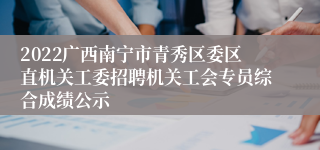 2022广西南宁市青秀区委区直机关工委招聘机关工会专员综合成绩公示